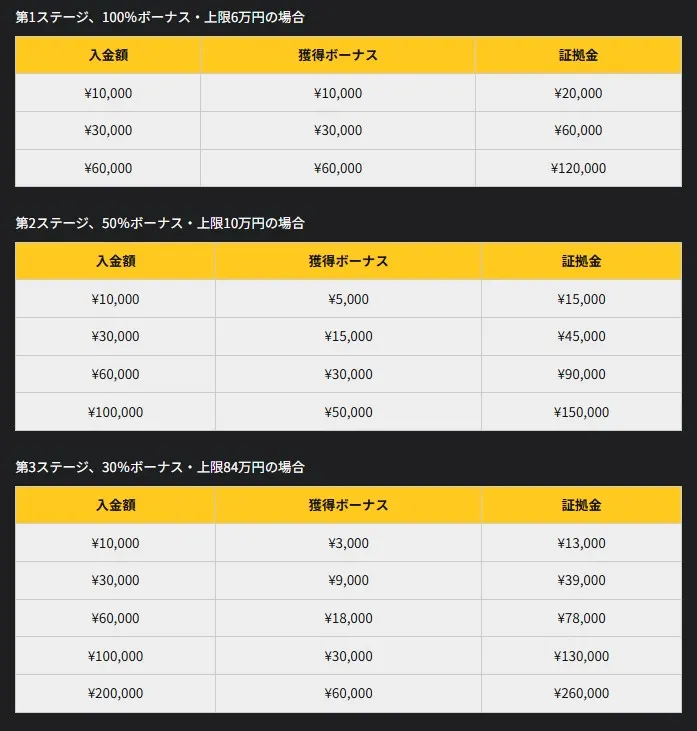 第1ステージ、100%ボーナス・上限6万円の場合

| 入金額 | 獲得ボーナス | 証拠金 |
|---|---|---|
| ¥10,000 | ¥10,000 | ¥20,000 |
| ¥30,000 | ¥30,000 | ¥60,000 |
| ¥60,000 | ¥60,000 | ¥120,000 |

第2ステージ、50%ボーナス・上限10万円の場合

| 入金額 | 獲得ボーナス | 証拠金 |
|---|---|---|
| ¥10,000 | ¥5,000 | ¥15,000 |
| ¥30,000 | ¥15,000 | ¥45,000 |
| ¥60,000 | ¥30,000 | ¥90,000 |
| ¥100,000 | ¥50,000 | ¥150,000 |

第3ステージ、30%ボーナス・上限84万円の場合

| 入金額 | 獲得ボーナス | 証拠金 |
|---|---|---|
| ¥10,000 | ¥3,000 | ¥13,000 |
| ¥30,000 | ¥9,000 | ¥39,000 |
| ¥60,000 | ¥18,000 | ¥78,000 |
| ¥100,000 | ¥30,000 | ¥130,000 |
| ¥200,000 | ¥60,000 | ¥260,000 |